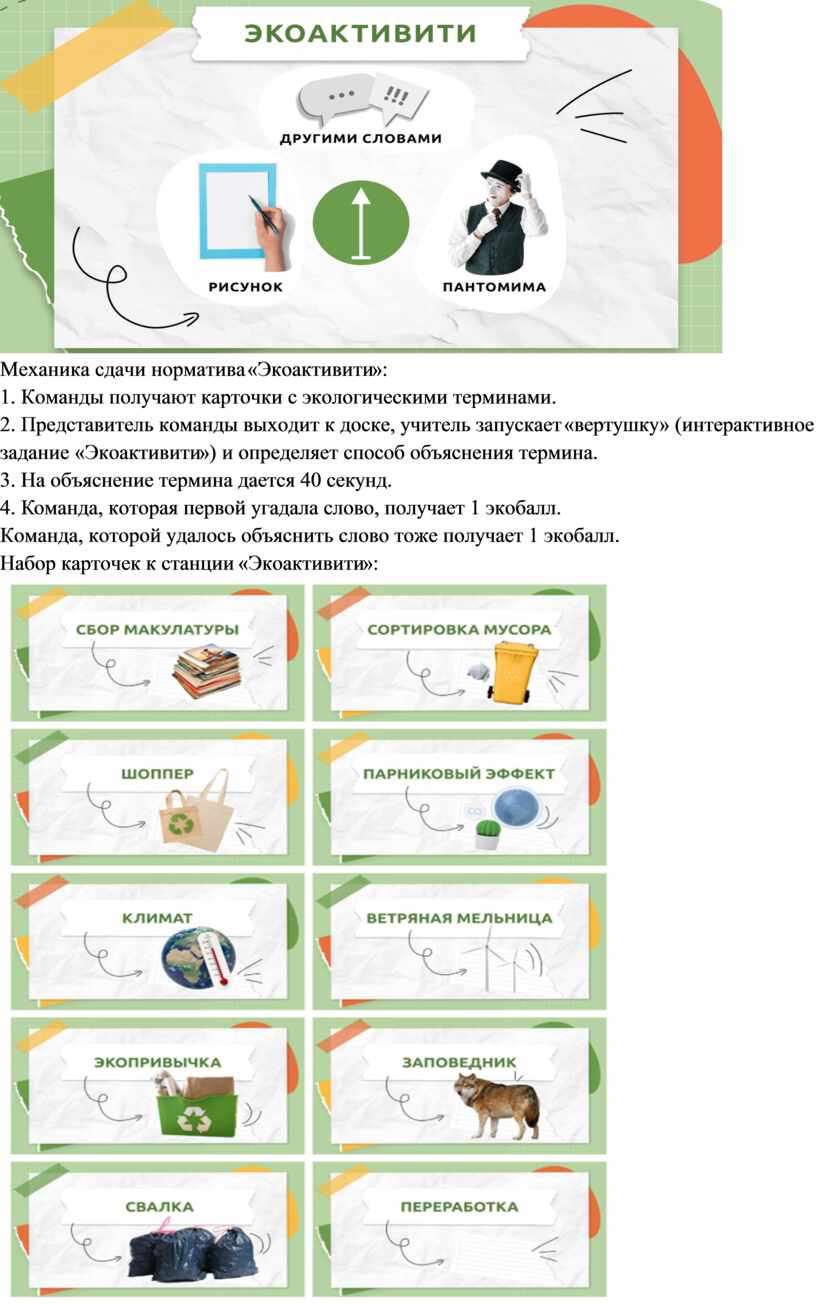 ЭКОАКТИВИТИ

ДРУГИМИ СЛОВАМИ

РИСУНОК

ПАНТОМИМА

Механика сдачи норматива «Экоактивити»:
1. Команды получают карточки с экологическими терминами.
2. Представитель команды выходит к доске, учитель запускает «вертушку» (интерактивное задание «Экоактивити») и определяет способ объяснения термина.
3. На объяснение термина дается 40 секунд.
4. Команда, которая первой угадала слово, получает 1 экобалл.
Команда, которой удалось объяснить слово тоже получает 1 экобалл.
Набор карточек к станции «Экоактивити»:

СБОР МАКУЛАТУРЫ

СОРТИРОВКА МУСОРА

ШОППЕР

ПАРНИКОВЫЙ ЭФФЕКТ

КЛИМАТ

ВЕТРЯНАЯ МЕЛЬНИЦА

ЭКОПРИВЫЧКА

ЗАПОВЕДНИК

СВАЛКА

ПЕРЕРАБОТКА